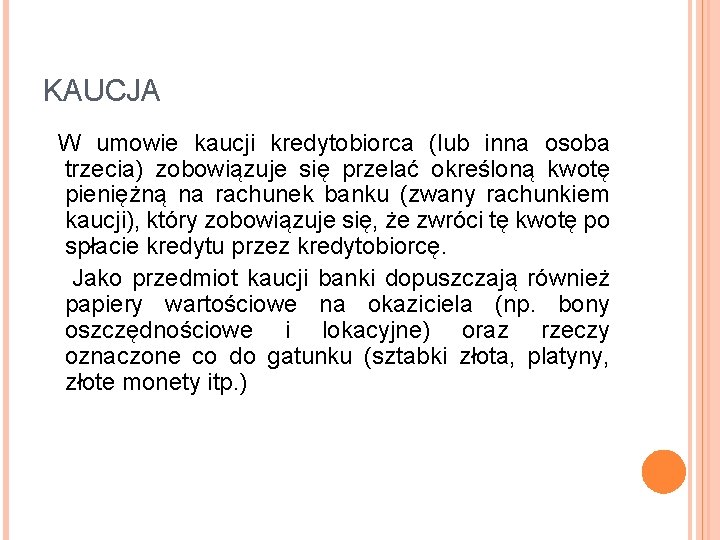 KAUCJA

W umowie kaucji kredytobiorca (lub inna osoba trzecia) zobowiązuje się przelać określoną kwotę pieniężną na rachunek banku (zwany rachunkiem kaucji), który zobowiązuje się, że zwróci tę kwotę po spłacie kredytu przez kredytobiorcę.

Jako przedmiot kaucji banki dopuszczają również papiery wartościowe na okaziciela (np. bony oszczędnościowe i lokacyjne) oraz rzeczy oznaczone co do gatunku (sztabki złota, platyny, złote monety itp.)